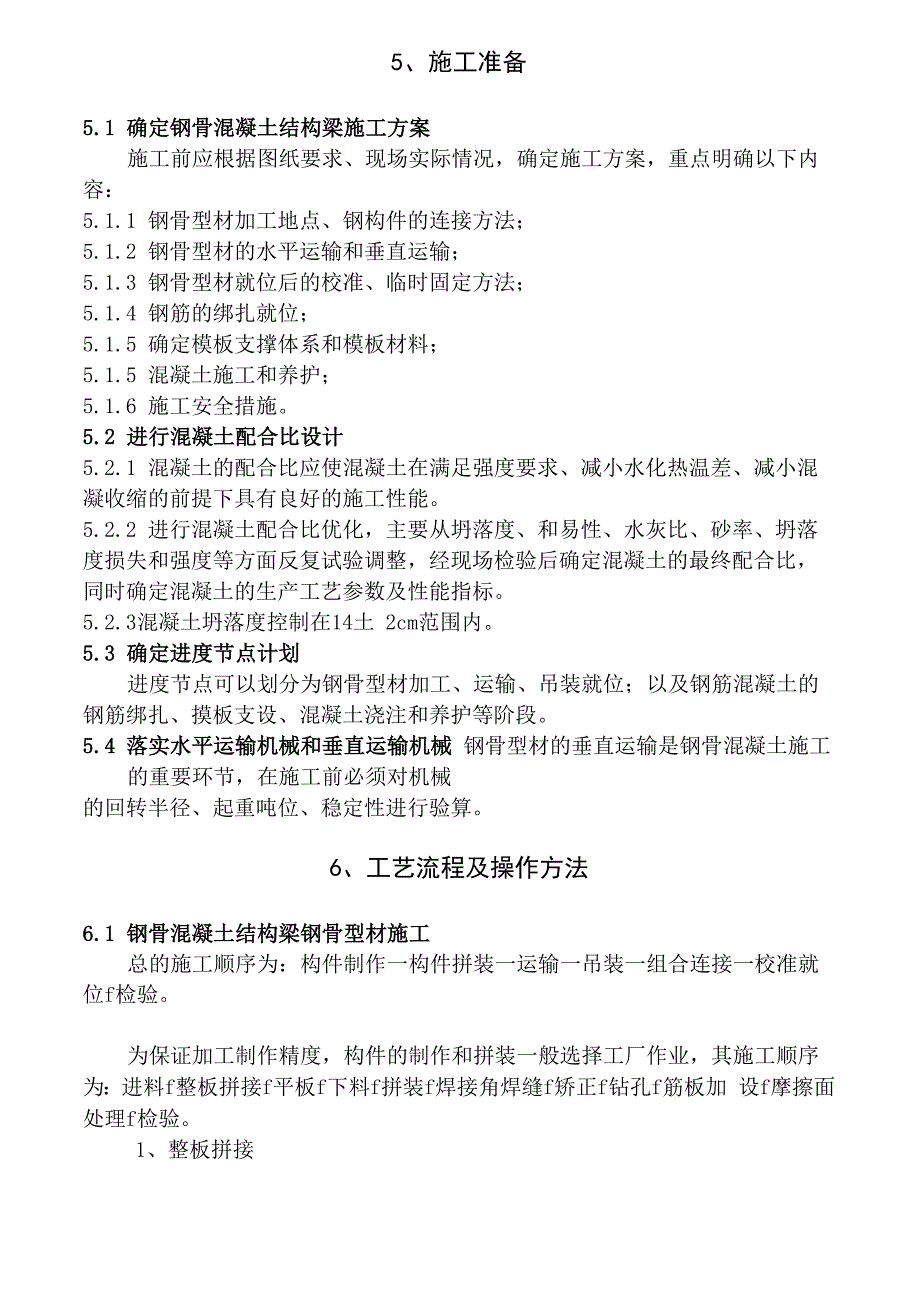 5、施工准备

5.1 确定钢骨混凝土结构梁施工方案

施工前应根据图纸要求、现场实际情况，确定施工方案，重点明确以下内容：

5.1.1 钢骨型材加工地点、钢构件的连接方法；

5.1.2 钢骨型材的水平运输和垂直运输；

5.1.3 钢骨型材就位后的校准、临时固定方法；

5.1.4 钢筋的绑扎就位；

5.1.5 确定模板支撑体系和模板材料；

5.1.5 混凝土施工和养护；

5.1.6 施工安全措施。

5.2 进行混凝土配合比设计

5.2.1 混凝土的配合比应使混凝土在满足强度要求、减小水化热温差、减小混凝收缩的前提下具有良好的施工性能。

5.2.2 进行混凝土配合比优化，主要从坍落度、和易性、水灰比、砂率、坍落度损失和强度等方面反复试验调整，经现场检验后确定混凝土的最终配合比，同时确定混凝土的生产工艺参数及性能指标。

5.2.3混凝土坍落度控制在14土 2cm范围内。

5.3 确定进度节点计划

进度节点可以划分为钢骨型材加工、运输、吊装就位；以及钢筋混凝土的钢筋绑扎、摸板支设、混凝土浇注和养护等阶段。

5.4 落实水平运输机械和垂直运输机械 钢骨型材的垂直运输是钢骨混凝土施工的重要环节，在施工前必须对机械的回转半径、起重吨位、稳定性进行验算。

6、工艺流程及操作方法

6.1 钢骨混凝土结构梁钢骨型材施工

总的施工顺序为：构件制作一构件拼装一运输一吊装一组合连接一校准就位f检验。

为保证加工制作精度，构件的制作和拼装一般选择工厂作业，其施工顺序为：进料f整板拼接f平板f下料f拼装f焊接角焊缝f矫正f钻孔f筋板加 设f摩擦面处理f检验。

1、整板拼接